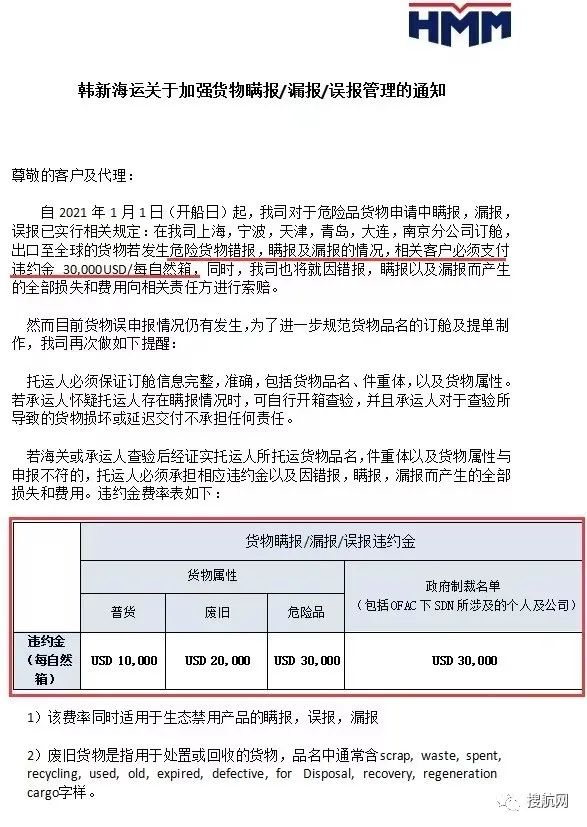 HMM

韩新海运关于加强货物瞒报/漏报/误报管理的通知

尊敬的客户及代理：

自 2021 年 1 月 1 日（开船日）起，我司对于危险品货物申请中瞒报，漏报，误报已实行相关规定：在我司上海，宁波，天津，青岛，大连，南京分公司订舱，出口至全球的货物若发生危险货物错报，瞒报及漏报的情况，相关客户必须支付违约金 30,000USD/每自然箱，同时，我司也将就因错报，瞒报以及漏报而产生的全部损失和费用向相关责任方进行索赔。

然而目前货物误申报情况仍有发生，为了进一步规范货物品名的订舱及提单制作，我司再次做如下提醒：

托运人必须保证订舱信息完整，准确，包括货物品名、件重体，以及货物属性。若承运人怀疑托运人存在瞒报情况时，可自行开箱查验，并且承运人对于查验所导致的货物损坏或延迟交付不承担任何责任。

若海关或承运人查验后经证实托运人所托运货物品名，件重体以及货物属性与申报不符的，托运人必须承担相应违约金以及因错报，瞒报，漏报而产生的全部损失和费用。违约金费率表如下：

| | 货物瞒报/漏报/误报违约金 | | | |
|---|---|---|---|---|
| | 货物属性 | | | 政府制裁名单（包括 OFAC 下 SDN 所涉及的个人及公司） |
| | 普货 | 废旧 | 危险品 | |
| 违约金（每自然箱） | USD 10,000 | USD 20,000 | USD 30,000 | USD 30,000 |

1）该费率同时适用于生态禁用产品的瞒报，误报，漏报

2）废旧货物是指用于处置或回收的货物，品名中通常含scrap, waste, spent, recycling, used, old, expired, defective, for Disposal, recovery, regeneration cargo字样。

搜航网